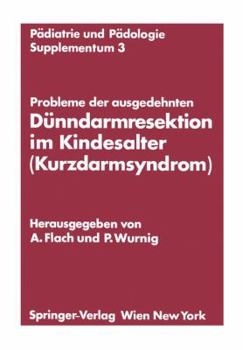 Pädiatrie und Pädologie
Supplementum 3

Probleme der ausgedehnten
Dünndarmresektion im Kindesalter (Kurzdarmsyndrom)

Herausgegeben von
A. Flach und P. Wurnig

Springer-Verlag Wien New York